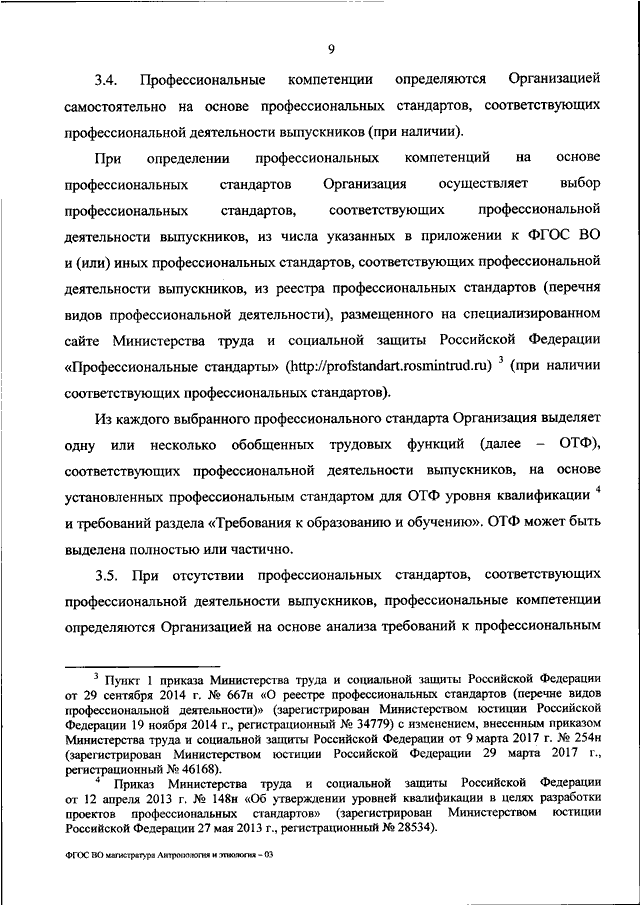 9

3.4. Профессиональные компетенции определяются Организацией самостоятельно на основе профессиональных стандартов, соответствующих профессиональной деятельности выпускников (при наличии).

При определении профессиональных компетенций на основе профессиональных стандартов Организация осуществляет выбор профессиональных стандартов, соответствующих профессиональной деятельности выпускников, из числа указанных в приложении к ФГОС ВО и (или) иных профессиональных стандартов, соответствующих профессиональной деятельности выпускников, из реестра профессиональных стандартов (перечня видов профессиональной деятельности), размещенного на специализированном сайте Министерства труда и социальной защиты Российской Федерации «Профессиональные стандарты» (http://profstandart.rosmintrud.ru) $^3$ (при наличии соответствующих профессиональных стандартов).

Из каждого выбранного профессионального стандарта Организация выделяет одну или несколько обобщенных трудовых функций (далее – ОТФ), соответствующих профессиональной деятельности выпускников, на основе установленных профессиональным стандартом для ОТФ уровня квалификации $^4$ и требований раздела «Требования к образованию и обучению». ОТФ может быть выделена полностью или частично.

3.5. При отсутствии профессиональных стандартов, соответствующих профессиональной деятельности выпускников, профессиональные компетенции определяются Организацией на основе анализа требований к профессиональным

$^3$ Пункт 1 приказа Министерства труда и социальной защиты Российской Федерации от 29 сентября 2014 г. № 667н «О реестре профессиональных стандартов (перечне видов профессиональной деятельности)» (зарегистрирован Министерством юстиции Российской Федерации 19 ноября 2014 г., регистрационный № 34779) с изменением, внесенным приказом Министерства труда и социальной защиты Российской Федерации от 9 марта 2017 г. № 254н (зарегистрирован Министерством юстиции Российской Федерации 29 марта 2017 г., регистрационный № 46168).

$^4$ Приказ Министерства труда и социальной защиты Российской Федерации от 12 апреля 2013 г. № 148н «Об утверждении уровней квалификации в целях разработки проектов профессиональных стандартов» (зарегистрирован Министерством юстиции Российской Федерации 27 мая 2013 г., регистрационный № 28534).

ФГОС ВО магистратура Антропология и этнология – 03